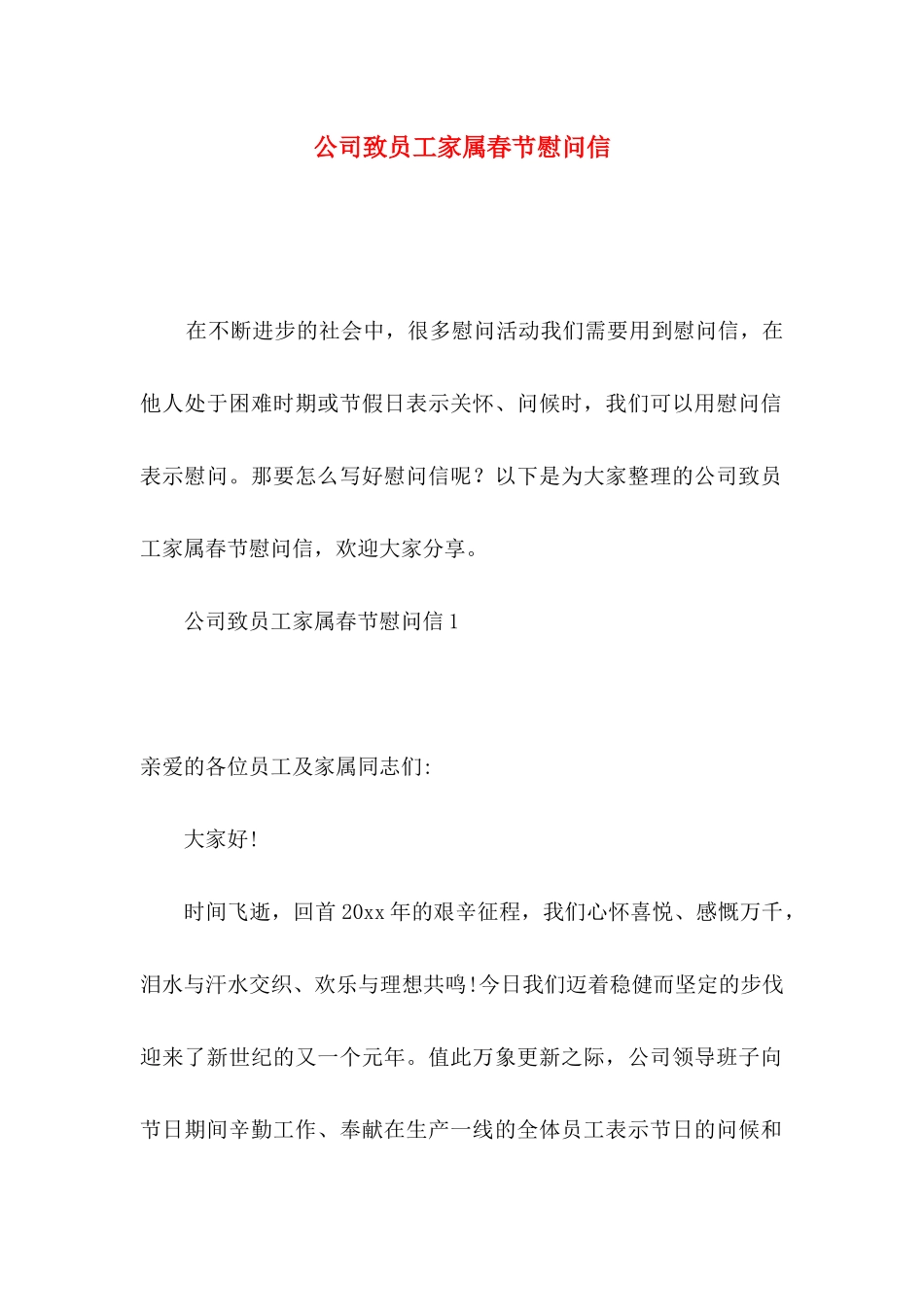 公司致员工家属春节慰问信

在不断进步的社会中，很多慰问活动我们需要用到慰问信，在他人处于困难时期或节假日表示关怀、问候时，我们可以用慰问信表示慰问。那要怎么写好慰问信呢？以下是为大家整理的公司致员工家属春节慰问信，欢迎大家分享。

公司致员工家属春节慰问信1

亲爱的各位员工及家属同志们:

大家好!

时间飞逝，回首20xx年的艰辛征程，我们心怀喜悦、感慨万千，泪水与汗水交织、欢乐与理想共鸣!今日我们迈着稳健而坚定的步伐迎来了新世纪的又一个元年。值此万象更新之际，公司领导班子向节日期间辛勤工作、奉献在生产一线的全体员工表示节日的问候和